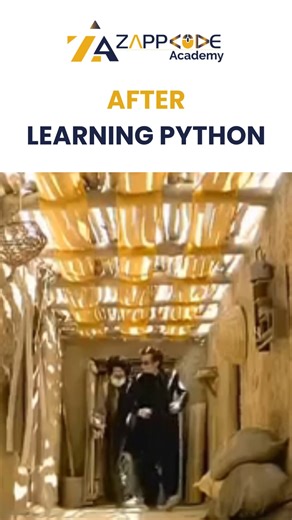 ZAPPCODE
Academy

AFTER
LEARNING PYTHON